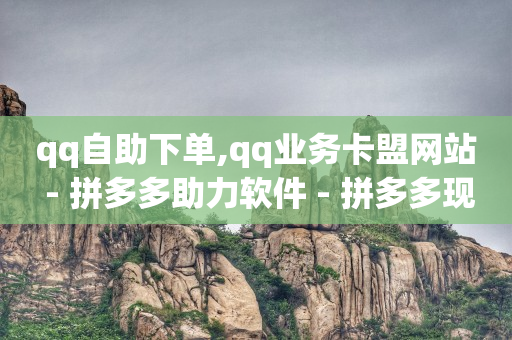 qq自助下单,qq业务卡盟网站 - 拼多多助力软件 - 拼多多现